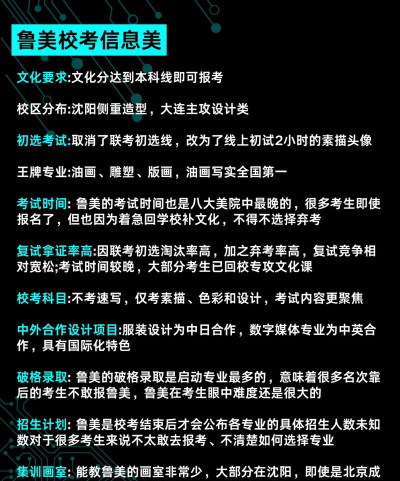 鲁美校考信息美

文化要求:文化分达到本科线即可报考

校区分布:沈阳侧重造型，大连主攻设计类

初选考试:取消了联考初选线，改为了线上初试2小时的素描头像

王牌专业:油画、雕塑、版画，油画写实全国第一

考试时间: 鲁美的考试时间也是八大美院中最晚的，很多考生即使报名了，但也因为着急回学校补文化，不得不选择弃考

复试拿证率高:因联考初选淘汰率高，加之弃考率高，复试竞争相对宽松;考试时间较晚，大部分考生已回校专攻文化课

校考科目:不考速写，仅考素描、色彩和设计，考试内容更聚焦

中外合作设计项目:服装设计为中日合作，数字媒体专业为中英合作，具有国际化特色

破格录取: 鲁美的破格录取是启动专业最多的，意味着很多名次靠后的考生不敢报鲁美，鲁美在考生眼中难度还是很大的

招生计划: 鲁美是校考结束后才会公布各专业的具体招生人数未知数对于很多考生来说不太敢去报考、不清楚如何选择专业

集训画室: 能教鲁美的画室非常少，大部分在沈阳，即使是北京成